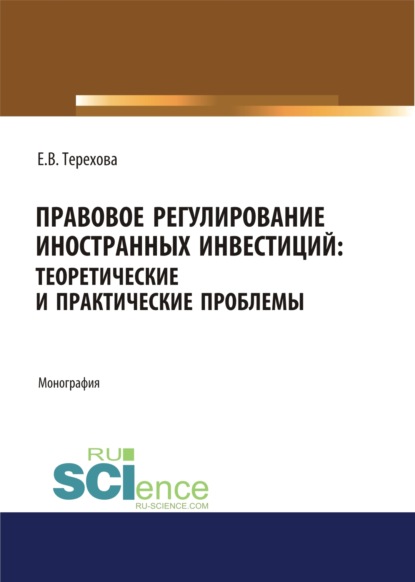 Е.В. Терехова

ПРАВОВОЕ РЕГУЛИРОВАНИЕ ИНОСТРАННЫХ ИНВЕСТИЦИЙ: ТЕОРЕТИЧЕСКИЕ И ПРАКТИЧЕСКИЕ ПРОБЛЕМЫ

Монография

RU
SCIence
RU-SCIENCE.COM